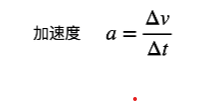 加速度 $a = \frac{\Delta v}{\Delta t}$